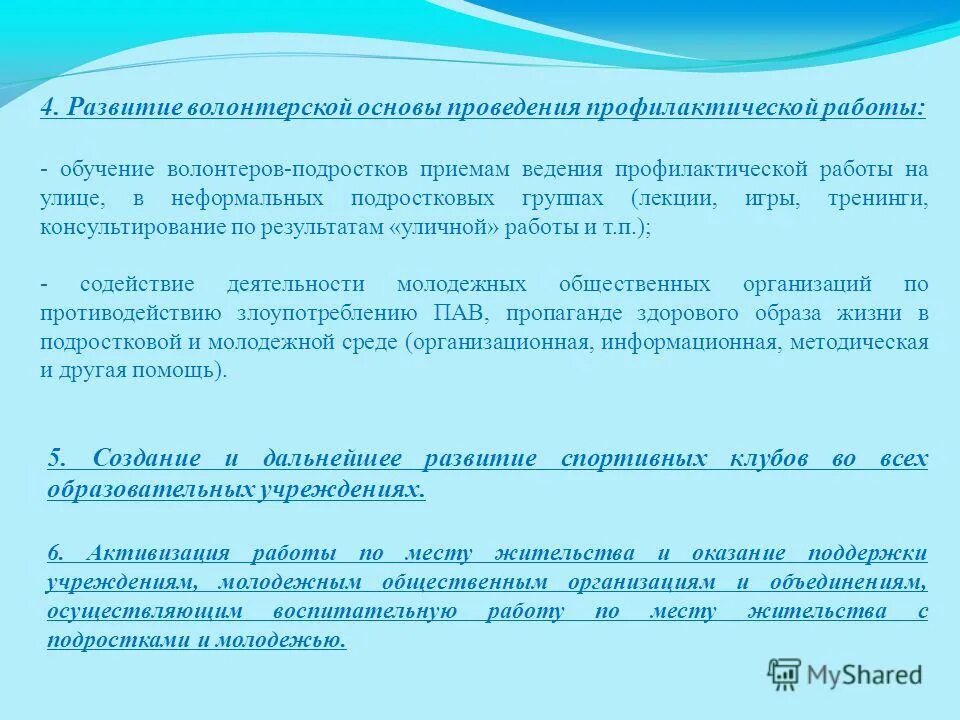 4. Развитие волонтерской основы проведения профилактической работы:

- обучение волонтеров-подростков приемам ведения профилактической работы на улице, в неформальных подростковых группах (лекции, игры, тренинги, консультирование по результатам «уличной» работы и т.п.);

- содействие деятельности молодежных общественных организаций по противодействию злоупотреблению ПАВ, пропаганде здорового образа жизни в подростковой и молодежной среде (организационная, информационная, методическая и другая помощь).

5. Создание и дальнейшее развитие спортивных клубов во всех образовательных учреждениях.

6. Активизация работы по месту жительства и оказание поддержки учреждениям, молодежным общественным организациям и объединениям, осуществляющим воспитательную работу по месту жительства с подростками и молодежью.

MyShared